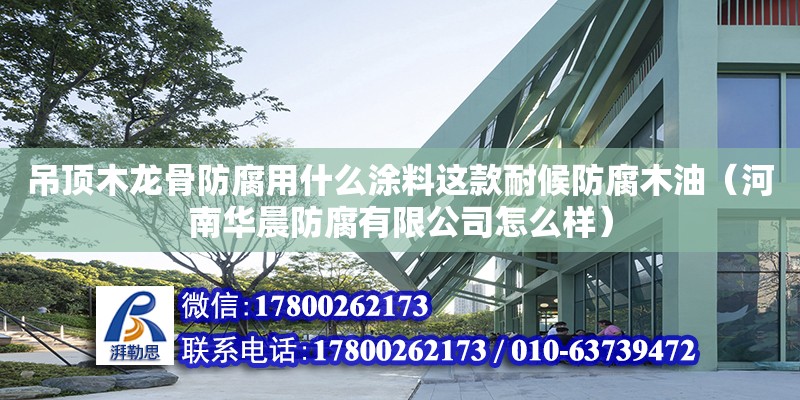 吊顶木龙骨防腐用什么涂料这款耐候防腐木油（河南华晨防腐有限公司怎么样）

湃勒思

微信:17800262173

联系电话:17800262173 / 010-63739472